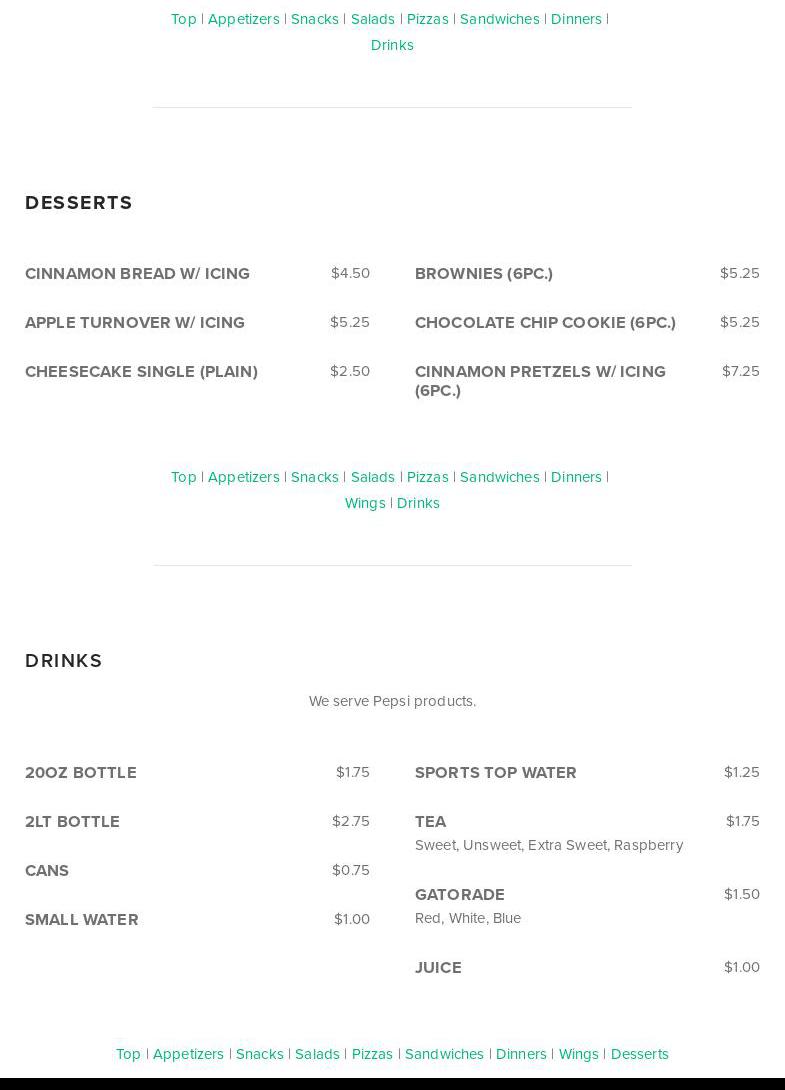 Top | Appetizers | Snacks | Salads | Pizzas | Sandwiches | Dinners | Drinks

DESSERTS

CINNAMON BREAD W/ ICING $4.50

APPLE TURNOVER W/ ICING $5.25

CHEESECAKE SINGLE (PLAIN) $2.50

BROWNIES (6PC.) $5.25

CHOCOLATE CHIP COOKIE (6PC.) $5.25

CINNAMON PRETZELS W/ ICING (6PC.) $7.25

Top | Appetizers | Snacks | Salads | Pizzas | Sandwiches | Dinners | Wings | Drinks

DRINKS

We serve Pepsi products.

20OZ BOTTLE $1.75

2LT BOTTLE $2.75

CANS $0.75

SMALL WATER $1.00

SPORTS TOP WATER $1.25

TEA $1.75
Sweet, Unsweet, Extra Sweet, Raspberry

GATORADE $1.50
Red, White, Blue

JUICE $1.00

Top | Appetizers | Snacks | Salads | Pizzas | Sandwiches | Dinners | Wings | Desserts